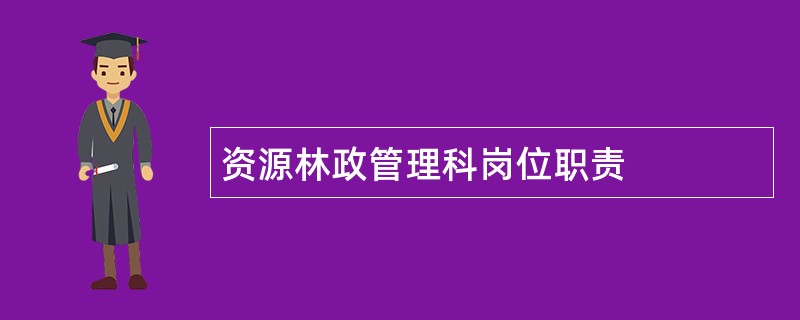 资源林政管理科岗位职责